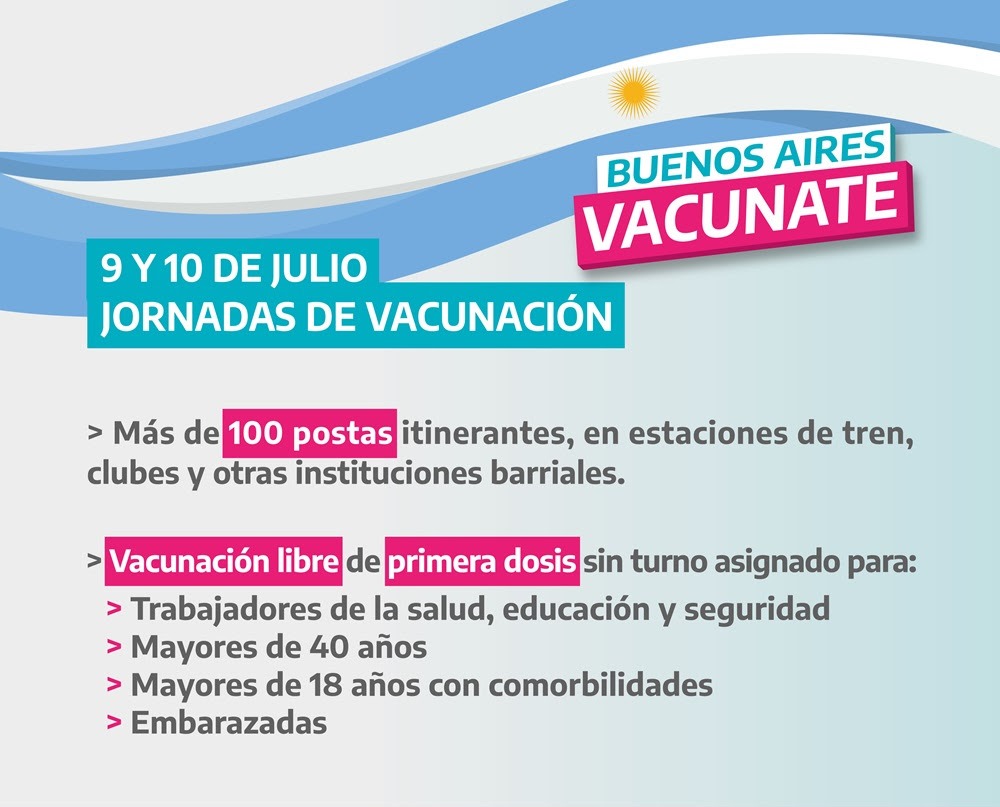 BUENOS AIRES
VACUNATE

9 Y 10 DE JULIO
JORNADAS DE VACUNACIÓN

> Más de 100 postas itinerantes, en estaciones de tren, clubes y otras instituciones barriales.

> Vacunación libre de primera dosis sin turno asignado para:
> Trabajadores de la salud, educación y seguridad
> Mayores de 40 años
> Mayores de 18 años con comorbilidades
> Embarazadas